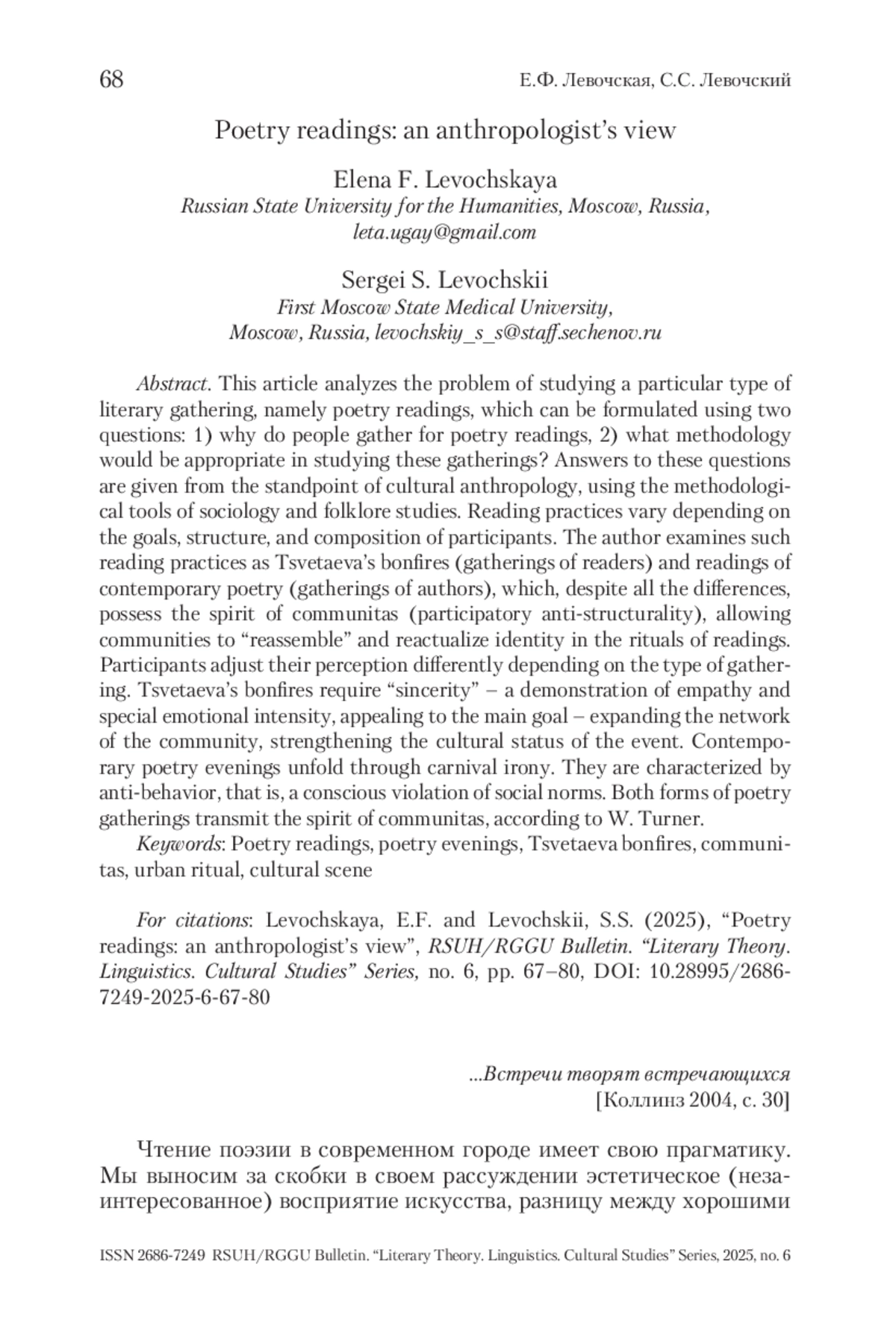 68 Е.Ф. Левочская, С.С. Левочский

Poetry readings: an anthropologist's view

Elena F. Levochskaya
Russian State University for the Humanities, Moscow, Russia, leta.ugay@gmail.com

Sergei S. Levochskii
First Moscow State Medical University, Moscow, Russia, levochskiy_s_s@staff.sechenov.ru

Abstract. This article analyzes the problem of studying a particular type of literary gathering, namely poetry readings, which can be formulated using two questions: 1) why do people gather for poetry readings, 2) what methodology would be appropriate in studying these gatherings? Answers to these questions are given from the standpoint of cultural anthropology, using the methodological tools of sociology and folklore studies. Reading practices vary depending on the goals, structure, and composition of participants. The author examines such reading practices as Tsvetaeva's bonfires (gatherings of readers) and readings of contemporary poetry (gatherings of authors), which, despite all the differences, possess the spirit of communitas (participatory anti-structurality), allowing communities to "reassemble" and reactualize identity in the rituals of readings. Participants adjust their perception differently depending on the type of gathering. Tsvetaeva's bonfires require "sincerity" – a demonstration of empathy and special emotional intensity, appealing to the main goal – expanding the network of the community, strengthening the cultural status of the event. Contemporary poetry evenings unfold through carnival irony. They are characterized by anti-behavior, that is, a conscious violation of social norms. Both forms of poetry gatherings transmit the spirit of communitas, according to W. Turner.

Keywords: Poetry readings, poetry evenings, Tsvetaeva bonfires, communitas, urban ritual, cultural scene

For citations: Levochskaya, E.F. and Levochskii, S.S. (2025), "Poetry readings: an anthropologist's view", RSUH/RGGU Bulletin. "Literary Theory. Linguistics. Cultural Studies" Series, no. 6, pp. 67–80, DOI: 10.28995/2686-7249-2025-6-67-80

...Встречи творят встречающихся
[Коллинз 2004, с. 30]

Чтение поэзии в современном городе имеет свою прагматику. Мы выносим за скобки в своем рассуждении эстетическое (незаинтересованное) восприятие искусства, разницу между хорошими

ISSN 2686-7249 RSUH/RGGU Bulletin. "Literary Theory. Linguistics. Cultural Studies" Series, 2025, no. 6